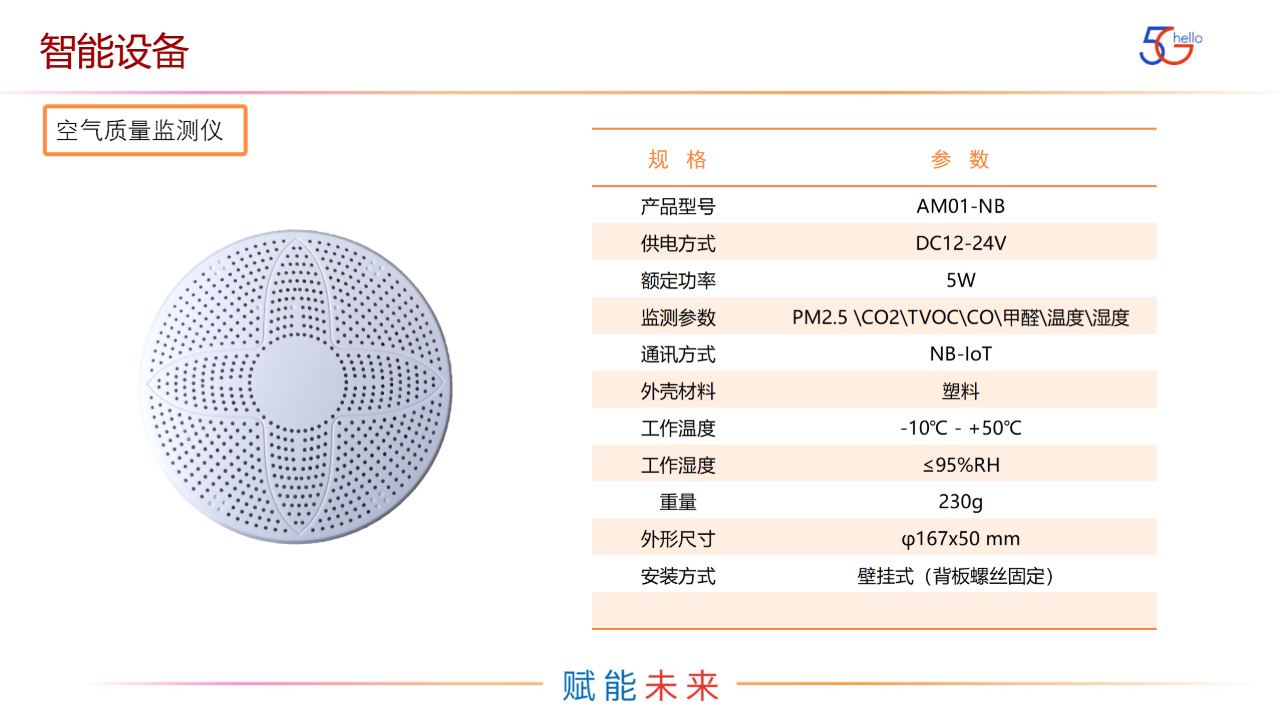 智能设备

5G hello

空气质量监测仪

| 规 格 | 参 数 |
|---|---|
| 产品型号 | AM01-NB |
| 供电方式 | DC12-24V |
| 额定功率 | 5W |
| 监测参数 | PM2.5 \CO2\TVOC\CO\甲醛\温度\湿度 |
| 通讯方式 | NB-IoT |
| 外壳材料 | 塑料 |
| 工作温度 | -10℃ - +50℃ |
| 工作湿度 | ≤95%RH |
| 重量 | 230g |
| 外形尺寸 | φ167x50 mm |
| 安装方式 | 壁挂式（背板螺丝固定） |
| | |

赋能未来